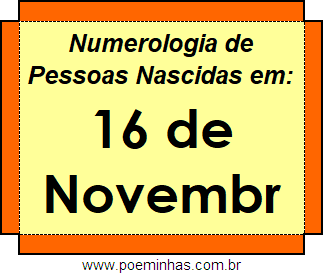 Numerologia de Pessoas Nascidas em:

16 de Novembr

www.poeminhas.com.br